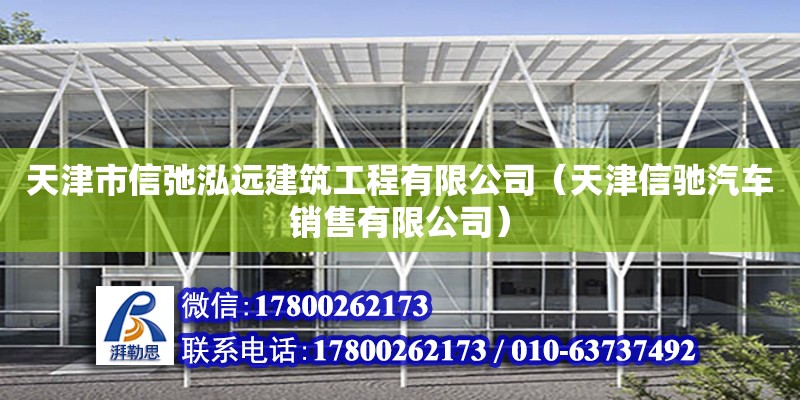 天津市信弛泓远建筑工程有限公司（天津信驰汽车销售有限公司）

湃勒思

微信：17800262173

联系电话：17800262173 / 010-63737492